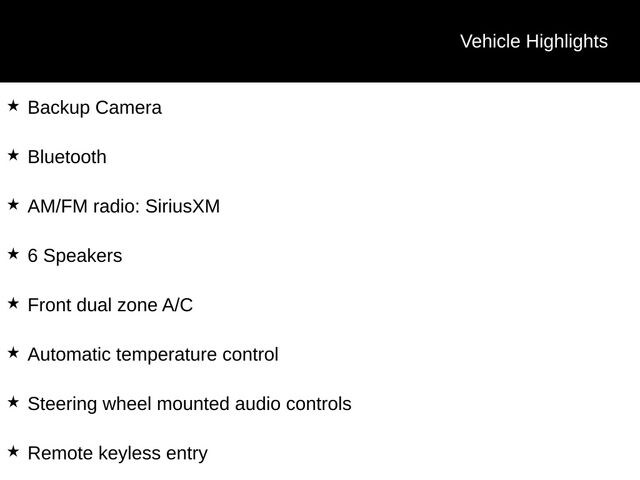 Vehicle Highlights

★ Backup Camera

★ Bluetooth

★ AM/FM radio: SiriusXM

★ 6 Speakers

★ Front dual zone A/C

★ Automatic temperature control

★ Steering wheel mounted audio controls

★ Remote keyless entry